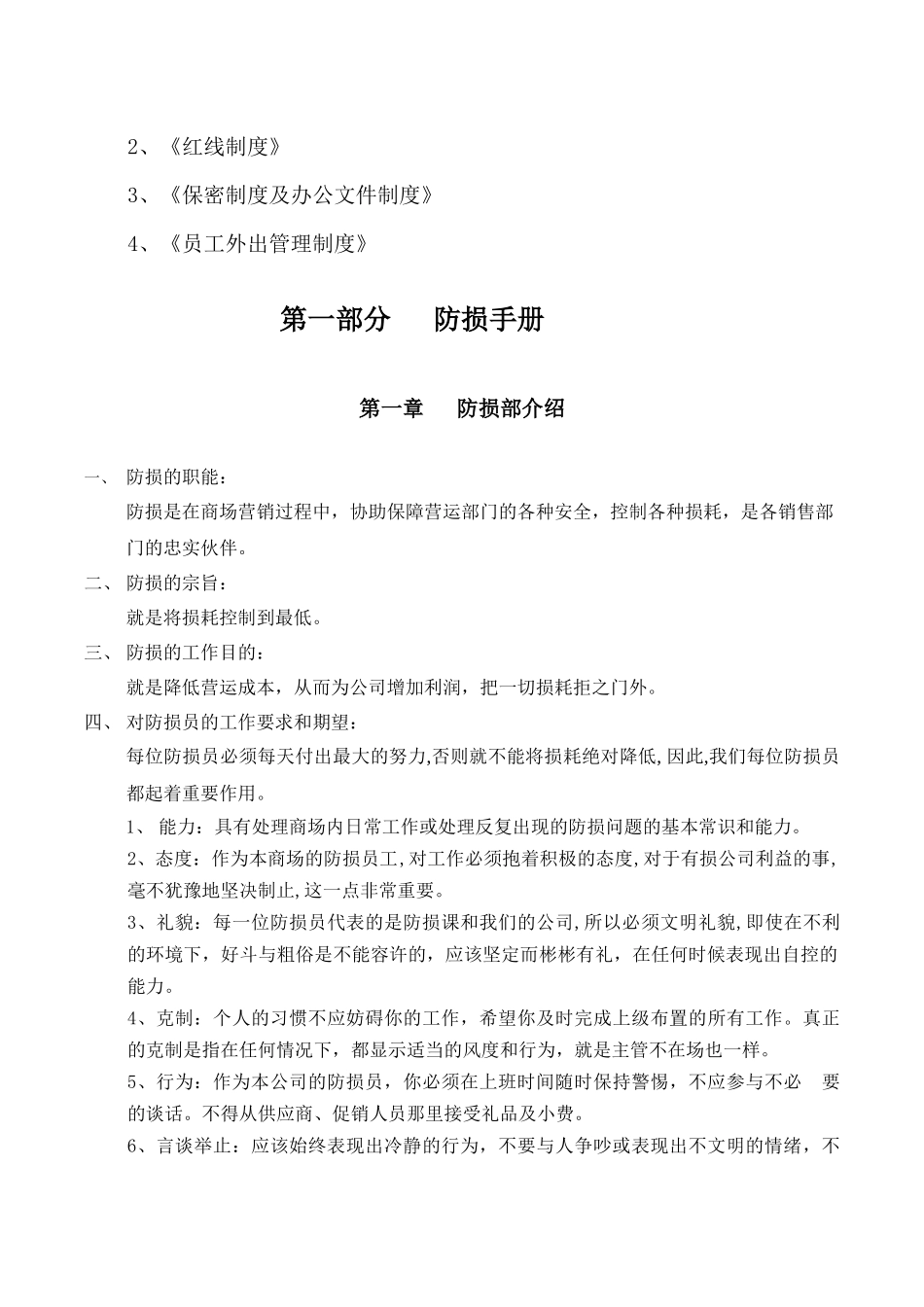 2、《红线制度》

3、《保密制度及办公文件制度》

4、《员工外出管理制度》

第一部分　防损手册

第一章　防损部介绍

一、 防损的职能：

防损是在商场营销过程中，协助保障营运部门的各种安全，控制各种损耗，是各销售部门的忠实伙伴。

二、 防损的宗旨：

就是将损耗控制到最低。

三、 防损的工作目的：

就是降低营运成本，从而为公司增加利润，把一切损耗拒之门外。

四、 对防损员的工作要求和期望：

每位防损员必须每天付出最大的努力,否则就不能将损耗绝对降低,因此,我们每位防损员都起着重要作用。

1、 能力：具有处理商场内日常工作或处理反复出现的防损问题的基本常识和能力。

2、态度：作为本商场的防损员工,对工作必须抱着积极的态度,对于有损公司利益的事,毫不犹豫地坚决制止,这一点非常重要。

3、礼貌：每一位防损员代表的是防损课和我们的公司,所以必须文明礼貌,即使在不利的环境下，好斗与粗俗是不能容许的，应该坚定而彬彬有礼，在任何时候表现出自控的能力。

4、克制：个人的习惯不应妨碍你的工作，希望你及时完成上级布置的所有工作。真正的克制是指在任何情况下，都显示适当的风度和行为，就是主管不在场也一样。

5、行为：作为本公司的防损员，你必须在上班时间随时保持警惕，不应参与不必　要的谈话。不得从供应商、促销人员那里接受礼品及小费。

6、言谈举止：应该始终表现出冷静的行为，不要与人争吵或表现出不文明的情绪，不